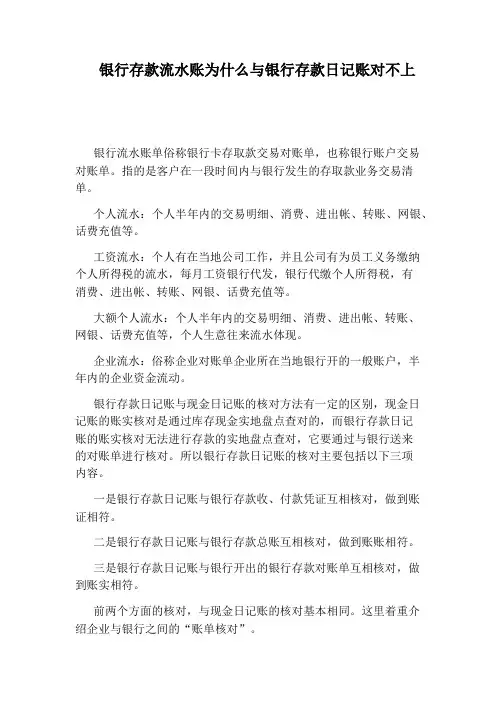 银行存款流水账为什么与银行存款日记账对不上

银行流水账单俗称银行卡存取款交易对账单，也称银行账户交易对账单。指的是客户在一段时间内与银行发生的存取款业务交易清单。

个人流水：个人半年内的交易明细、消费、进出帐、转账、网银、话费充值等。

工资流水：个人有在当地公司工作，并且公司有为员工义务缴纳个人所得税的流水，每月工资银行代发，银行代缴个人所得税，有消费、进出帐、转账、网银、话费充值等。

大额个人流水：个人半年内的交易明细、消费、进出帐、转账、网银、话费充值等，个人生意往来流水体现。

企业流水：俗称企业对账单企业所在当地银行开的一般账户，半年内的企业资金流动。

银行存款日记账与现金日记账的核对方法有一定的区别，现金日记账的账实核对是通过库存现金实地盘点查对的，而银行存款日记账的账实核对无法进行存款的实地盘点查对，它要通过与银行送来的对账单进行核对。所以银行存款日记账的核对主要包括以下三项内容。

一是银行存款日记账与银行存款收、付款凭证互相核对，做到账证相符。

二是银行存款日记账与银行存款总账互相核对，做到账账相符。

三是银行存款日记账与银行开出的银行存款对账单互相核对，做到账实相符。

前两个方面的核对，与现金日记账的核对基本相同。这里着重介绍企业与银行之间的“账单核对”。